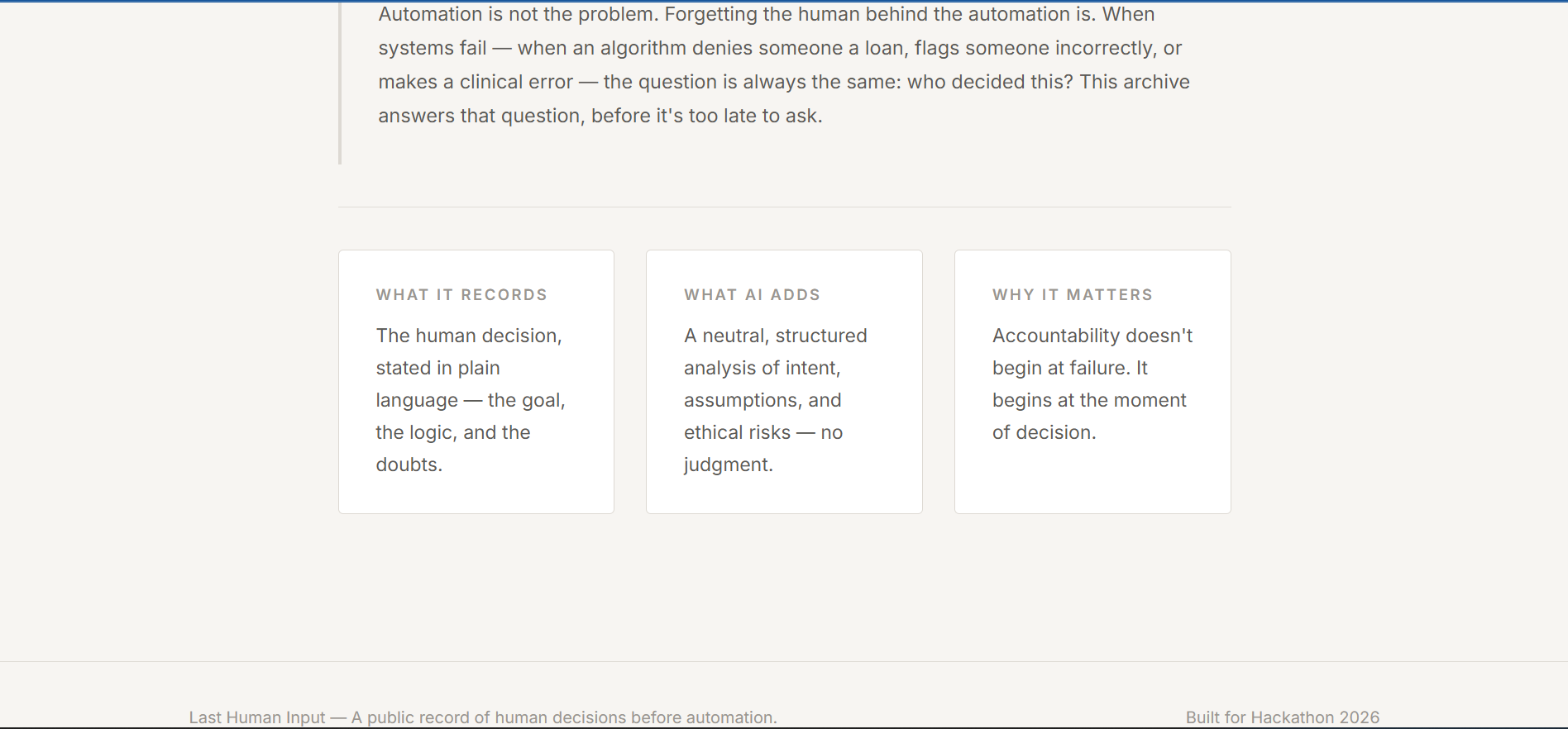 Automation is not the problem. Forgetting the human behind the automation is. When systems fail — when an algorithm denies someone a loan, flags someone incorrectly, or makes a clinical error — the question is always the same: who decided this? This archive answers that question, before it's too late to ask.

WHAT IT RECORDS

The human decision, stated in plain language — the goal, the logic, and the doubts.

WHAT AI ADDS

A neutral, structured analysis of intent, assumptions, and ethical risks — no judgment.

WHY IT MATTERS

Accountability doesn't begin at failure. It begins at the moment of decision.

Last Human Input — A public record of human decisions before automation.

Built for Hackathon 2026